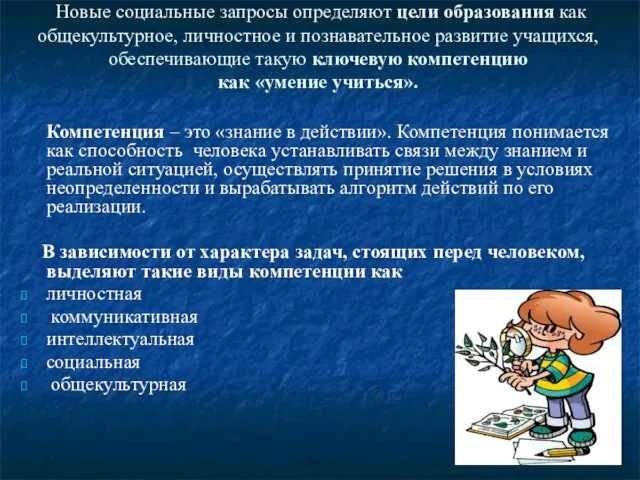 Новые социальные запросы определяют цели образования как общекультурное, личностное и познавательное развитие учащихся, обеспечивающие такую ключевую компетенцию как «умение учиться».

Компетенция – это «знание в действии». Компетенция понимается как способность человека устанавливать связи между знанием и реальной ситуацией, осуществлять принятие решения в условиях неопределенности и вырабатывать алгоритм действий по его реализации.

В зависимости от характера задач, стоящих перед человеком, выделяют такие виды компетенции как
личностная
коммуникативная
интеллектуальная
социальная
общекультурная